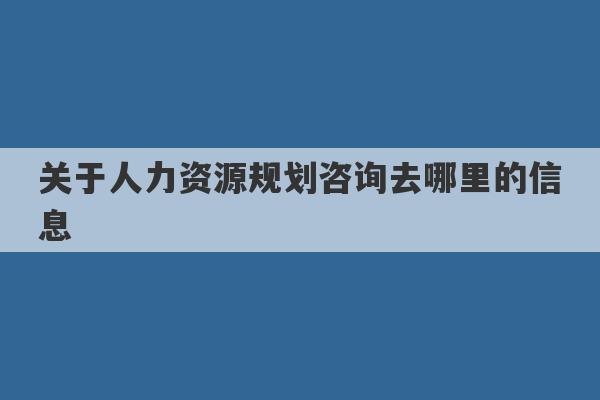 关于人力资源规划咨询去哪里的信息